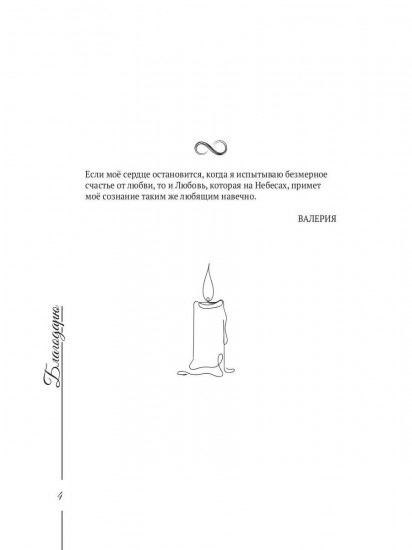 Если моё сердце остановится, когда я испытываю безмерное счастье от любви, то и Любовь, которая на Небесах, примет моё сознание таким же любящим навечно.

ВАЛЕРИЯ

Благодарю

4